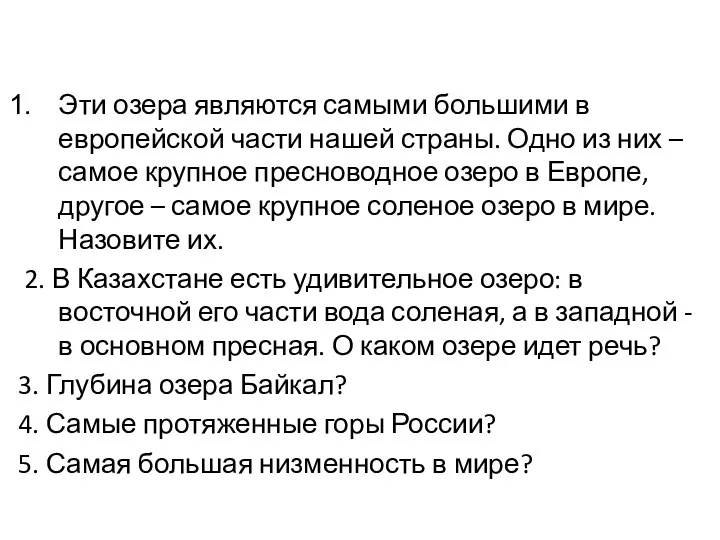 1. Эти озера являются самыми большими в европейской части нашей страны. Одно из них – самое крупное пресноводное озеро в Европе, другое – самое крупное соленое озеро в мире. Назовите их.

2. В Казахстане есть удивительное озеро: в восточной его части вода соленая, а в западной - в основном пресная. О каком озере идет речь?

3. Глубина озера Байкал?

4. Самые протяженные горы России?

5. Самая большая низменность в мире?